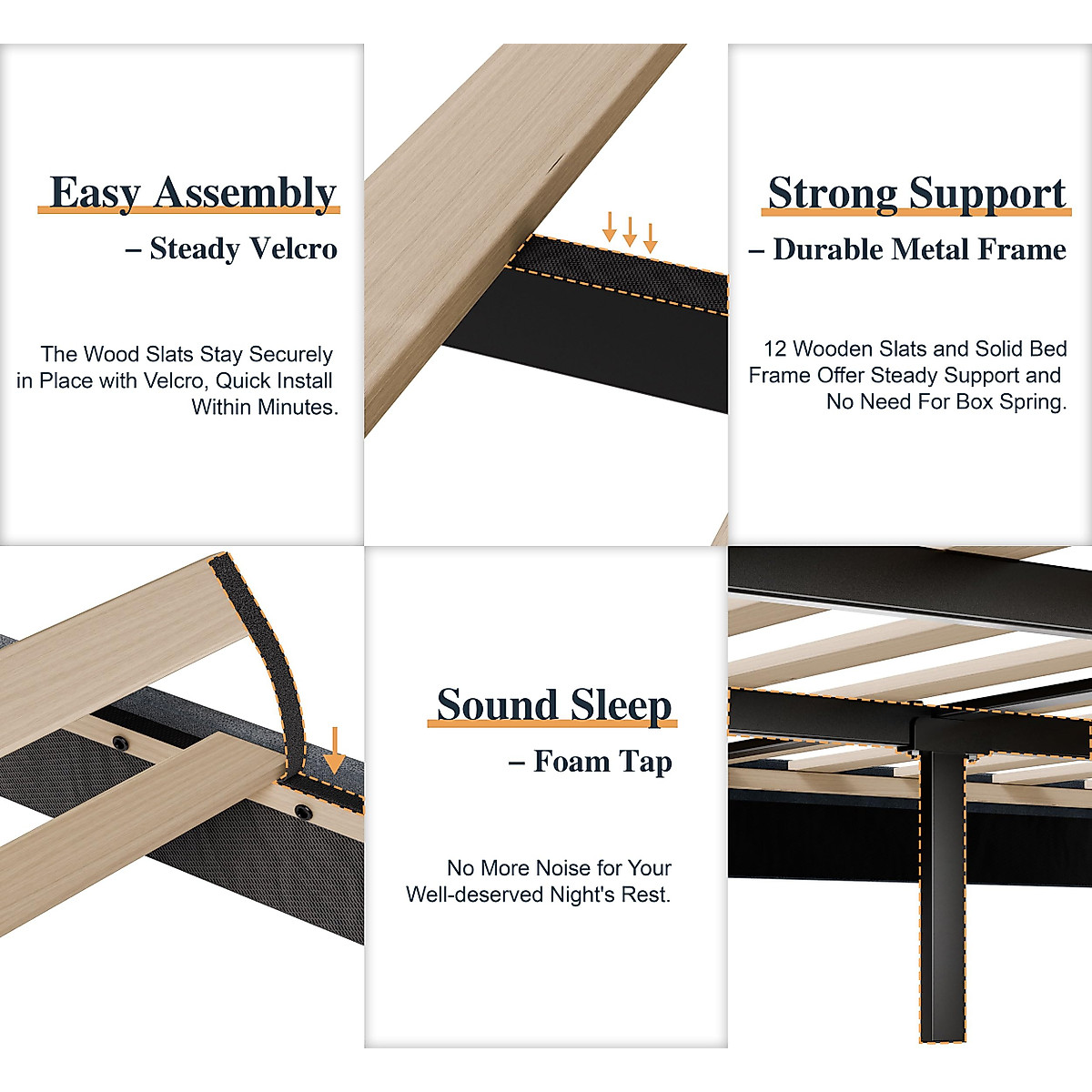 Easy Assembly

– Steady Velcro

The Wood Slats Stay Securely in Place with Velcro, Quick Install Within Minutes.

Strong Support

– Durable Metal Frame

12 Wooden Slats and Solid Bed Frame Offer Steady Support and No Need For Box Spring.

Sound Sleep

– Foam Tap

No More Noise for Your Well-deserved Night's Rest.